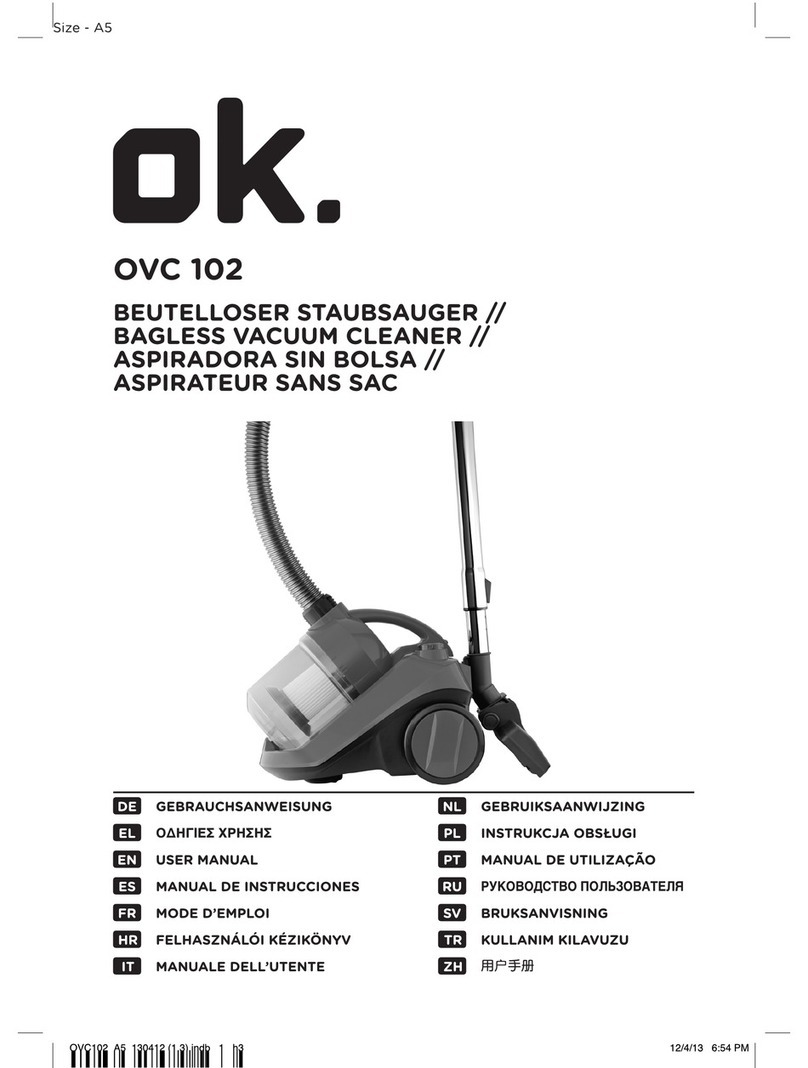 Size - A5

ok.

OVC 102

BEUTELLOSER STAUBSAUGER //
BAGLESS VACUUM CLEANER //
ASPIRADORA SIN BOLSA //
ASPIRATEUR SANS SAC

DE GEBRAUCHSANWEISUNG
EL ΟΔΗΓΙΕΣ ΧΡΗΣΗΣ
EN USER MANUAL
ES MANUAL DE INSTRUCCIONES
FR MODE D'EMPLOI
HR FELHASZNÁLÓI KÉZIKÖNYV
IT MANUALE DELL'UTENTE

NL GEBRUIKSAANWIJZING
PL INSTRUKCJA OBSŁUGI
PT MANUAL DE UTILIZAÇÃO
RU РУКОВОДСТВО ПОЛЬЗОВАТЕЛЯ
SV BRUKSANVISNING
TR KULLANIM KILAVUZU
ZH 用户手册

OVC102_A5_130412 (1.3).indb 1 h3

12/4/13 6:54 PM